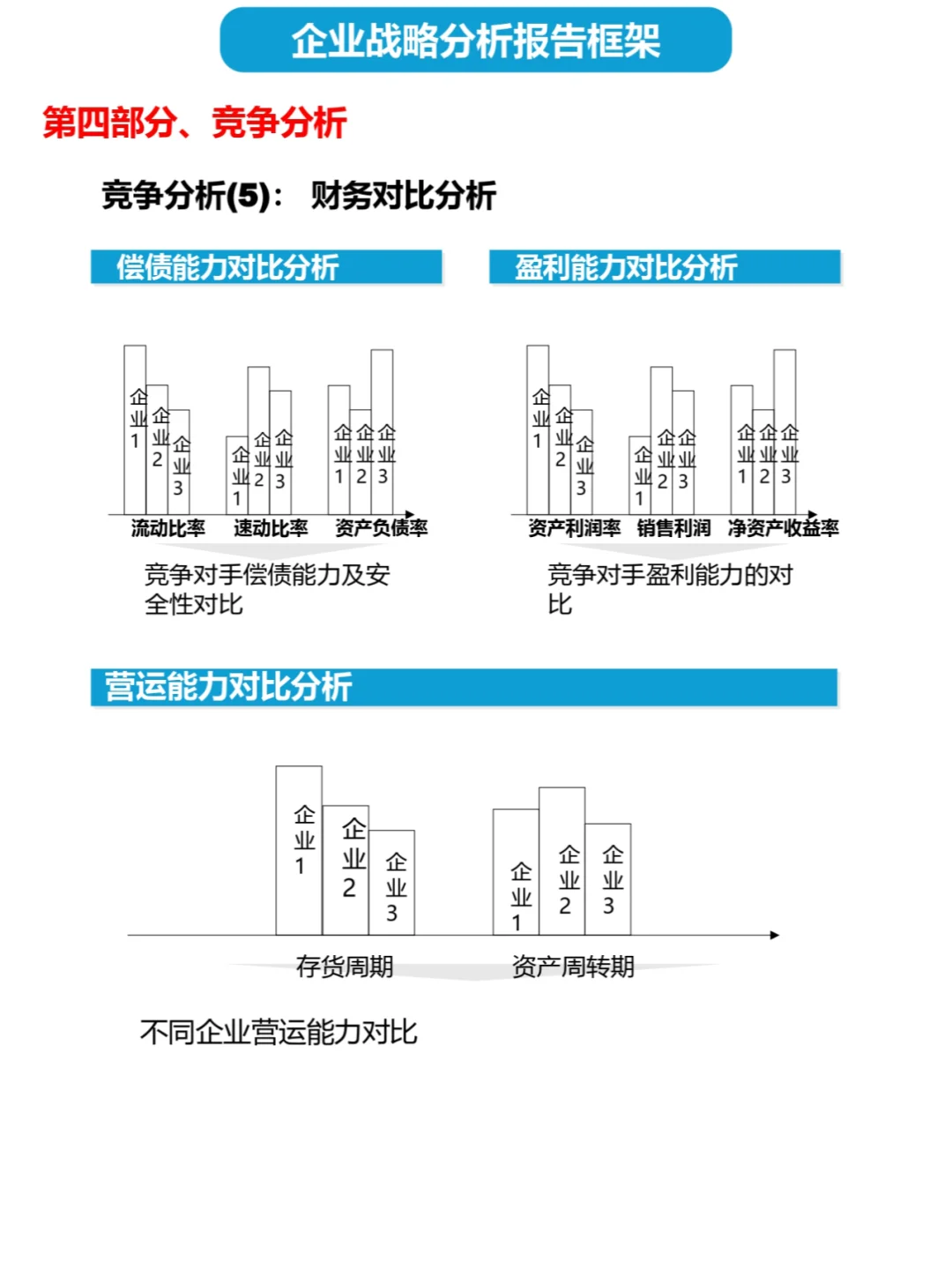 企业战略分析报告框架

第四部分、竞争分析

竞争分析(5)： 财务对比分析

偿债能力对比分析

企业1 企业2 企业3 企业1 企业2 企业3 企业1 企业2 企业3

流动比率 速动比率 资产负债率

竞争对手偿债能力及安全性对比

盈利能力对比分析

企业1 企业2 企业3 企业1 企业2 企业3 企业1 企业2 企业3

资产利润率 销售利润 净资产收益率

竞争对手盈利能力的对比

营运能力对比分析

企业1 企业2 企业3 企业1 企业2 企业3

存货周期 资产周转期

不同企业营运能力对比